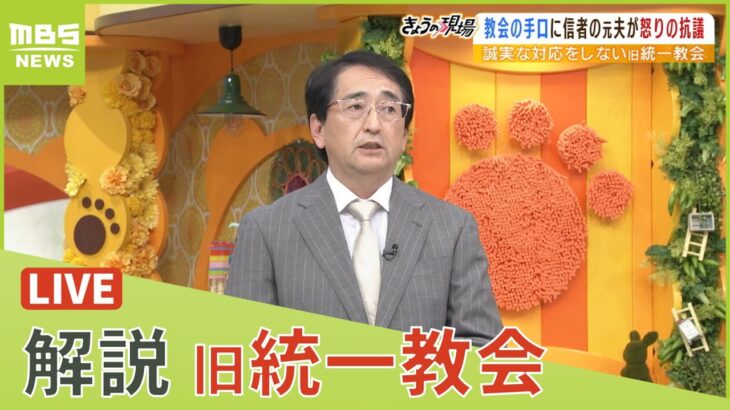 MBS NEWS

きょうの現場

教会の手口に信者の元夫が怒りの抗議

誠実な対応をしない旧統一教会

LIVE

解説 旧統一教会